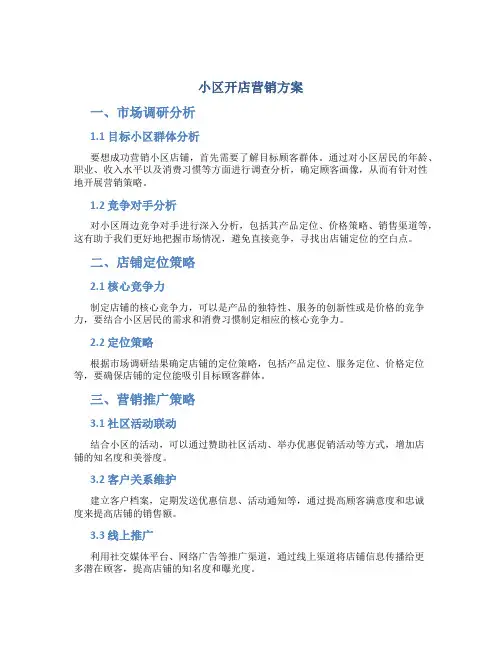 小区开店营销方案

一、市场调研分析

1.1 目标小区群体分析

要想成功营销小区店铺，首先需要了解目标顾客群体。通过对小区居民的年龄、职业、收入水平以及消费习惯等方面进行调查分析，确定顾客画像，从而有针对性地开展营销策略。

1.2 竞争对手分析

对小区周边竞争对手进行深入分析，包括其产品定位、价格策略、销售渠道等，这有助于我们更好地把握市场情况，避免直接竞争，寻找出店铺定位的空白点。

二、店铺定位策略

2.1 核心竞争力

制定店铺的核心竞争力，可以是产品的独特性、服务的创新性或是价格的竞争力，要结合小区居民的需求和消费习惯制定相应的核心竞争力。

2.2 定位策略

根据市场调研结果确定店铺的定位策略，包括产品定位、服务定位、价格定位等，要确保店铺的定位能吸引目标顾客群体。

三、营销推广策略

3.1 社区活动联动

结合小区的活动，可以通过赞助社区活动、举办优惠促销活动等方式，增加店铺的知名度和美誉度。

3.2 客户关系维护

建立客户档案，定期发送优惠信息、活动通知等，通过提高顾客满意度和忠诚度来提高店铺的销售额。

3.3 线上推广

利用社交媒体平台、网络广告等推广渠道，通过线上渠道将店铺信息传播给更多潜在顾客，提高店铺的知名度和曝光度。